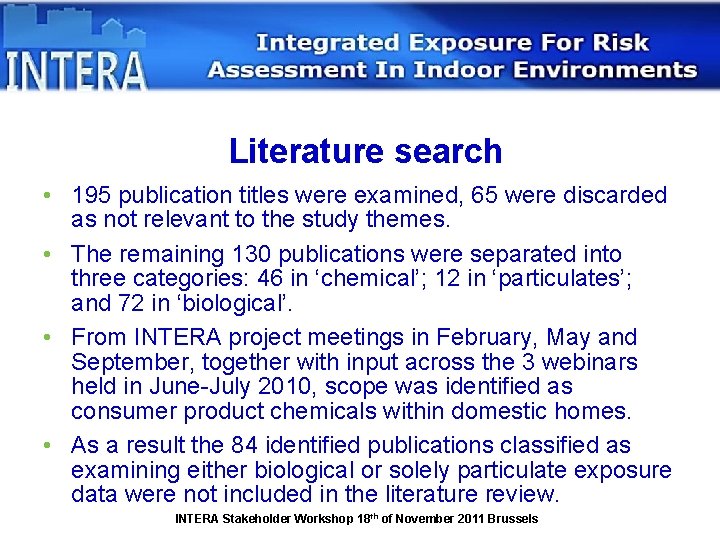 INTERA

Integrated Exposure For Risk Assessment In Indoor Environments

Literature search

• 195 publication titles were examined, 65 were discarded as not relevant to the study themes.

• The remaining 130 publications were separated into three categories: 46 in 'chemical'; 12 in 'particulates'; and 72 in 'biological'.

• From INTERA project meetings in February, May and September, together with input across the 3 webinars held in June-July 2010, scope was identified as consumer product chemicals within domestic homes.

• As a result the 84 identified publications classified as examining either biological or solely particulate exposure data were not included in the literature review.

INTERA Stakeholder Workshop 18th of November 2011 Brussels